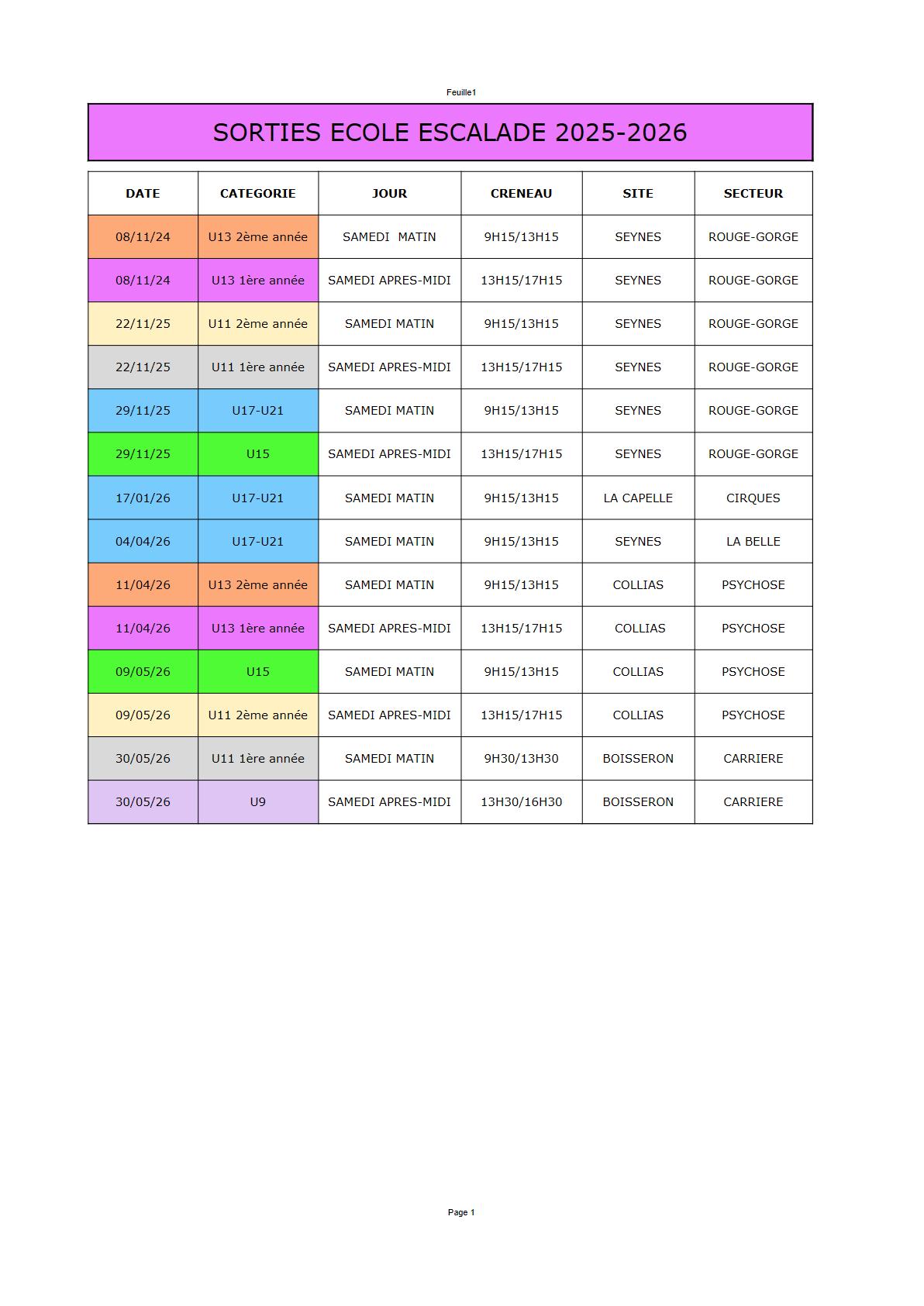 Feuille1

SORTIES ECOLE ESCALADE 2025-2026

| DATE | CATEGORIE | JOUR | CRENEAU | SITE | SECTEUR |
|---|---|---|---|---|---|
| 08/11/24 | U13 2ème année | SAMEDI MATIN | 9H15/13H15 | SEYNES | ROUGE-GORGE |
| 08/11/24 | U13 1ère année | SAMEDI APRES-MIDI | 13H15/17H15 | SEYNES | ROUGE-GORGE |
| 22/11/25 | U11 2ème année | SAMEDI MATIN | 9H15/13H15 | SEYNES | ROUGE-GORGE |
| 22/11/25 | U11 1ère année | SAMEDI APRES-MIDI | 13H15/17H15 | SEYNES | ROUGE-GORGE |
| 29/11/25 | U17-U21 | SAMEDI MATIN | 9H15/13H15 | SEYNES | ROUGE-GORGE |
| 29/11/25 | U15 | SAMEDI APRES-MIDI | 13H15/17H15 | SEYNES | ROUGE-GORGE |
| 17/01/26 | U17-U21 | SAMEDI MATIN | 9H15/13H15 | LA CAPELLE | CIRQUES |
| 04/04/26 | U17-U21 | SAMEDI MATIN | 9H15/13H15 | SEYNES | LA BELLE |
| 11/04/26 | U13 2ème année | SAMEDI MATIN | 9H15/13H15 | COLLIAS | PSYCHOSE |
| 11/04/26 | U13 1ère année | SAMEDI APRES-MIDI | 13H15/17H15 | COLLIAS | PSYCHOSE |
| 09/05/26 | U15 | SAMEDI MATIN | 9H15/13H15 | COLLIAS | PSYCHOSE |
| 09/05/26 | U11 2ème année | SAMEDI APRES-MIDI | 13H15/17H15 | COLLIAS | PSYCHOSE |
| 30/05/26 | U11 1ère année | SAMEDI MATIN | 9H30/13H30 | BOISSERON | CARRIERE |
| 30/05/26 | U9 | SAMEDI APRES-MIDI | 13H30/16H30 | BOISSERON | CARRIERE |

Page 1